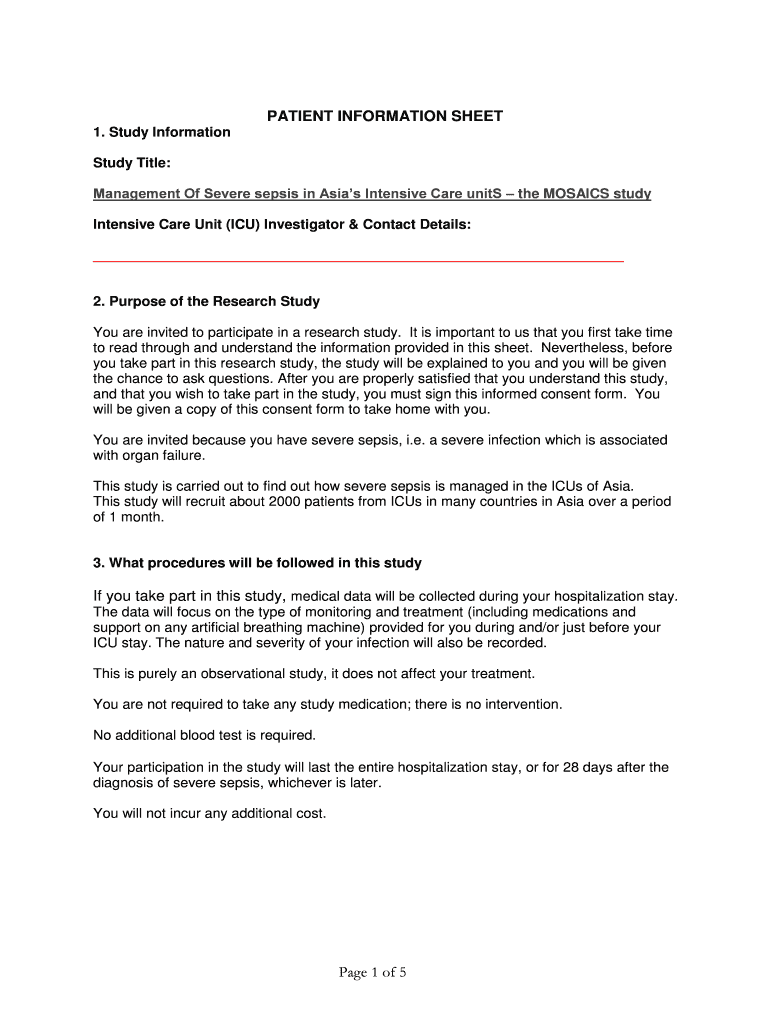 PATIENT INFORMATION SHEET

1. Study Information

Study Title:

Management Of Severe sepsis in Asia's Intensive Care unitS – the MOSAICS study

Intensive Care Unit (ICU) Investigator & Contact Details:

2. Purpose of the Research Study

You are invited to participate in a research study. It is important to us that you first take time to read through and understand the information provided in this sheet. Nevertheless, before you take part in this research study, the study will be explained to you and you will be given the chance to ask questions. After you are properly satisfied that you understand this study, and that you wish to take part in the study, you must sign this informed consent form. You will be given a copy of this consent form to take home with you.

You are invited because you have severe sepsis, i.e. a severe infection which is associated with organ failure.

This study is carried out to find out how severe sepsis is managed in the ICUs of Asia. This study will recruit about 2000 patients from ICUs in many countries in Asia over a period of 1 month.

3. What procedures will be followed in this study

If you take part in this study, medical data will be collected during your hospitalization stay. The data will focus on the type of monitoring and treatment (including medications and support on any artificial breathing machine) provided for you during and/or just before your ICU stay. The nature and severity of your infection will also be recorded.

This is purely an observational study, it does not affect your treatment.

You are not required to take any study medication; there is no intervention.

No additional blood test is required.

Your participation in the study will last the entire hospitalization stay, or for 28 days after the diagnosis of severe sepsis, whichever is later.

You will not incur any additional cost.

Page 1 of 5